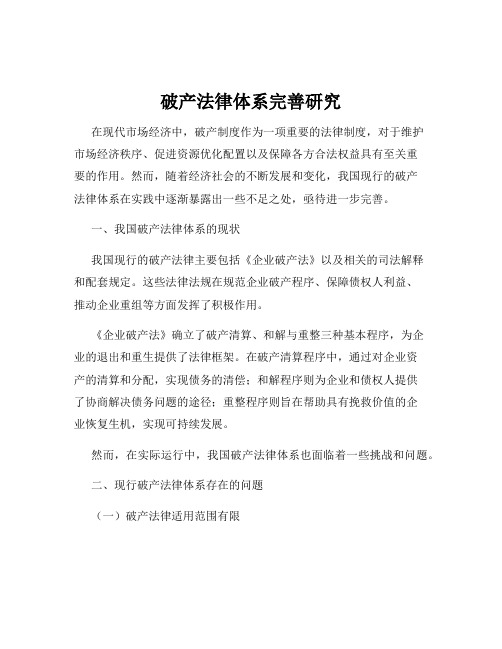 破产法律体系完善研究

在现代市场经济中，破产制度作为一项重要的法律制度，对于维护市场经济秩序、促进资源优化配置以及保障各方合法权益具有至关重要的作用。然而，随着经济社会的不断发展和变化，我国现行的破产法律体系在实践中逐渐暴露出一些不足之处，亟待进一步完善。

一、我国破产法律体系的现状

我国现行的破产法律主要包括《企业破产法》以及相关的司法解释和配套规定。这些法律法规在规范企业破产程序、保障债权人利益、推动企业重组等方面发挥了积极作用。

《企业破产法》确立了破产清算、和解与重整三种基本程序，为企业的退出和重生提供了法律框架。在破产清算程序中，通过对企业资产的清算和分配，实现债务的清偿；和解程序则为企业和债权人提供了协商解决债务问题的途径；重整程序则旨在帮助具有挽救价值的企业恢复生机，实现可持续发展。

然而，在实际运行中，我国破产法律体系也面临着一些挑战和问题。

二、现行破产法律体系存在的问题

（一）破产法律适用范围有限